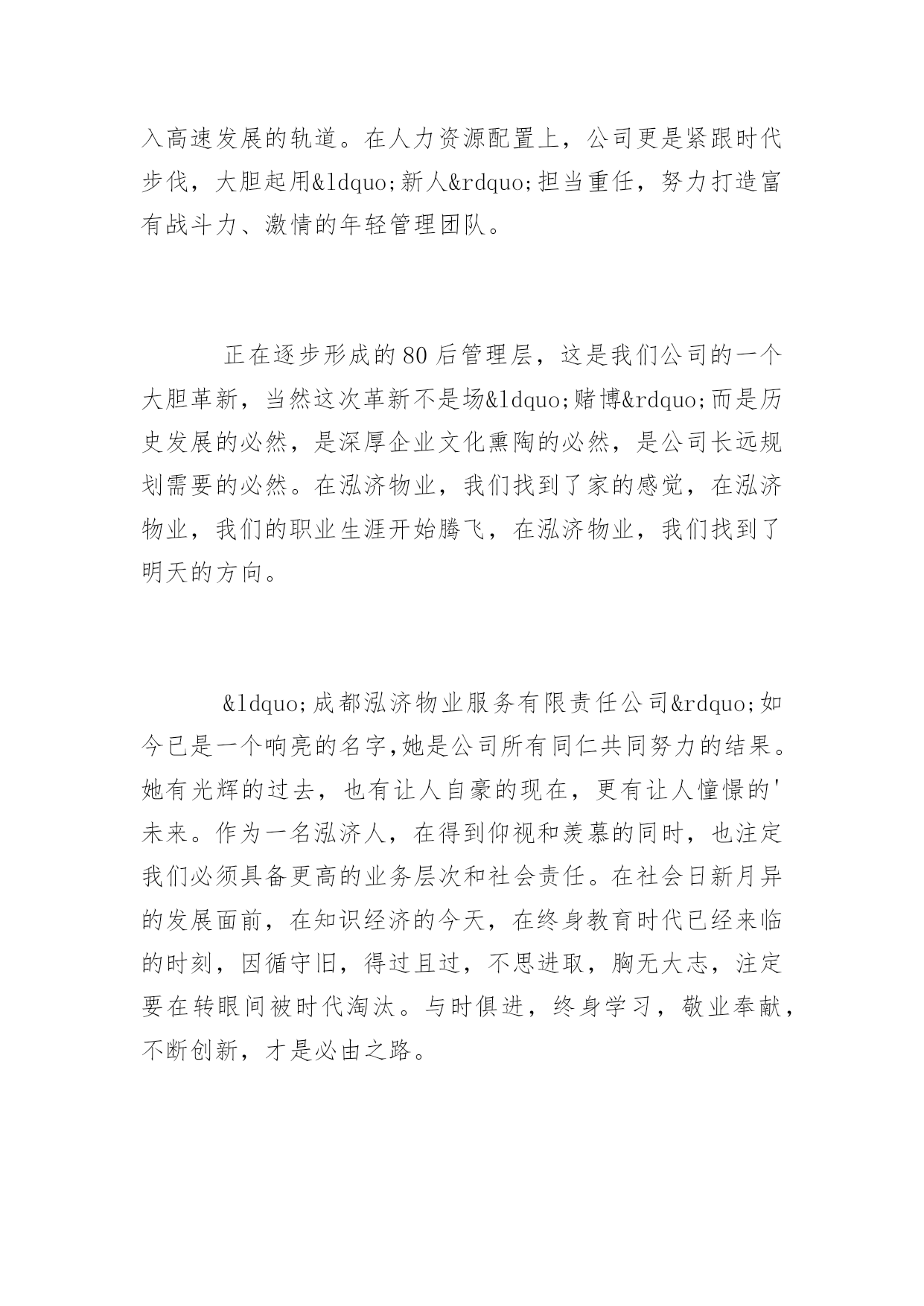 入高速发展的轨道。在人力资源配置上，公司更是紧跟时代步伐，大胆起用&ldquo;新人&rdquo;担当重任，努力打造富有战斗力、激情的年轻管理团队。

正在逐步形成的80后管理层，这是我们公司的一个大胆革新，当然这次革新不是场&ldquo;赌博&rdquo;而是历史发展的必然，是深厚企业文化熏陶的必然，是公司长远规划需要的必然。在泓济物业，我们找到了家的感觉，在泓济物业，我们的职业生涯开始腾飞，在泓济物业，我们找到了明天的方向。

&ldquo;成都泓济物业服务有限责任公司&rdquo;如今已是一个响亮的名字,她是公司所有同仁共同努力的结果。她有光辉的过去，也有让人自豪的现在，更有让人憧憬的'未来。作为一名泓济人，在得到仰视和羡慕的同时，也注定我们必须具备更高的业务层次和社会责任。在社会日新月异的发展面前，在知识经济的今天，在终身教育时代已经来临的时刻，因循守旧，得过且过，不思进取，胸无大志，注定要在转眼间被时代淘汰。与时俱进，终身学习，敬业奉献，不断创新，才是必由之路。